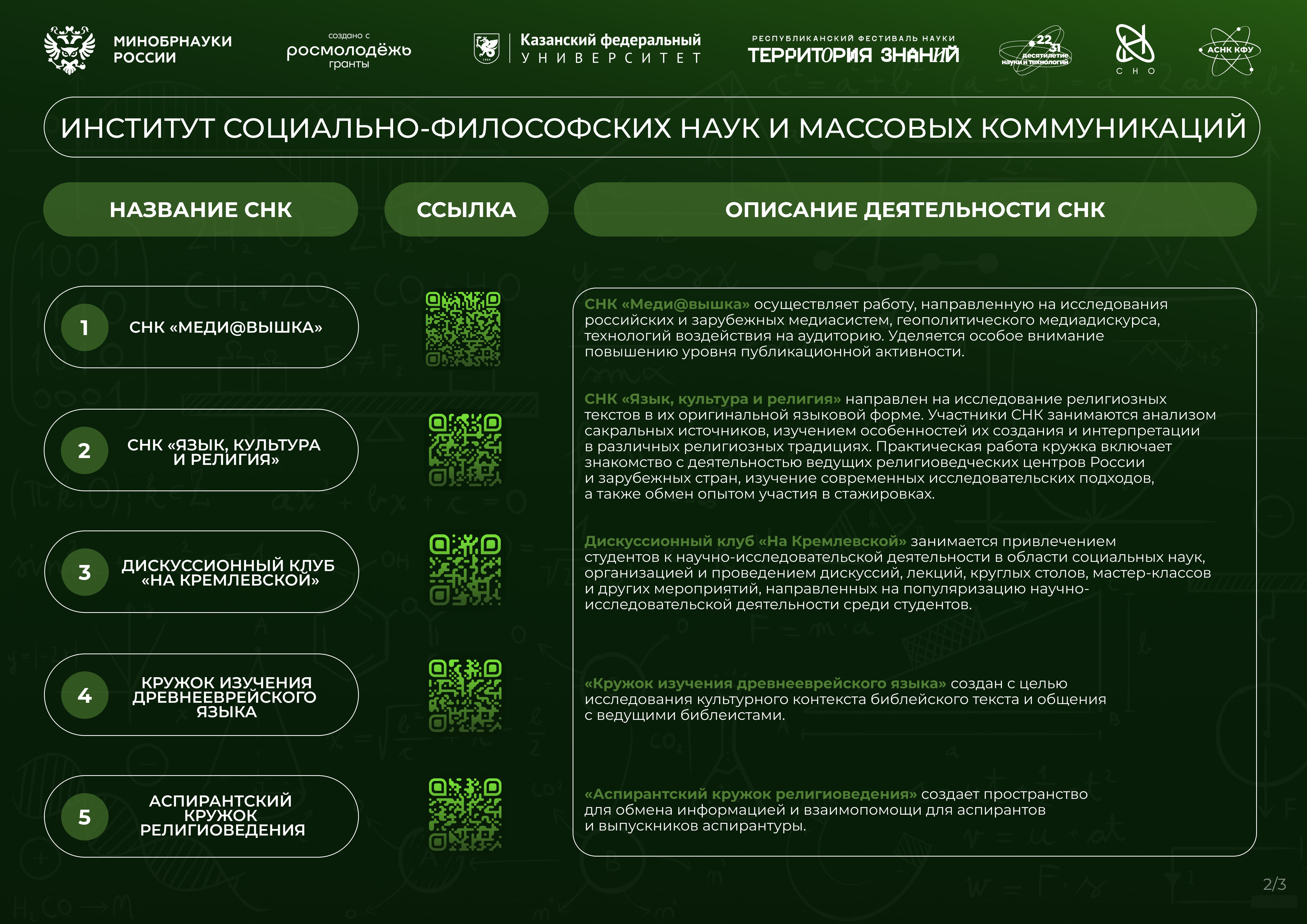 МИНОБРНАУКИ РОССИИ

создано с
росмолодёжь
гранты

Казанский федеральный
УНИВЕРСИТЕТ

РЕСПУБЛИКАНСКИЙ ФЕСТИВАЛЬ НАУКИ
ТЕРРИТОРИЯ ЗНАНИЙ

22 31 десятилетие науки и технологий

СНО

АСНК КФУ

ИНСТИТУТ СОЦИАЛЬНО-ФИЛОСОФСКИХ НАУК И МАССОВЫХ КОММУНИКАЦИЙ

НАЗВАНИЕ СНК

ССЫЛКА

ОПИСАНИЕ ДЕЯТЕЛЬНОСТИ СНК

1 СНК «МЕДИ@ВЫШКА»

2 СНК «ЯЗЫК, КУЛЬТУРА И РЕЛИГИЯ»

3 ДИСКУССИОННЫЙ КЛУБ «НА КРЕМЛЕВСКОЙ»

4 КРУЖОК ИЗУЧЕНИЯ ДРЕВНЕЕВРЕЙСКОГО ЯЗЫКА

5 АСПИРАНТСКИЙ КРУЖОК РЕЛИГИОВЕДЕНИЯ

СНК «Меди@вышка» осуществляет работу, направленную на исследования российских и зарубежных медиасистем, геополитического медиадискурса, технологий воздействия на аудиторию. Уделяется особое внимание повышению уровня публикационной активности.

СНК «Язык, культура и религия» направлен на исследование религиозных текстов в их оригинальной языковой форме. Участники СНК занимаются анализом сакральных источников, изучением особенностей их создания и интерпретации в различных религиозных традициях. Практическая работа кружка включает знакомство с деятельностью ведущих религиоведческих центров России и зарубежных стран, изучение современных исследовательских подходов, а также обмен опытом участия в стажировках.

Дискуссионный клуб «На Кремлевской» занимается привлечением студентов к научно-исследовательской деятельности в области социальных наук, организацией и проведением дискуссий, лекций, круглых столов, мастер-классов и других мероприятий, направленных на популяризацию научно-исследовательской деятельности среди студентов.

«Кружок изучения древнееврейского языка» создан с целью исследования культурного контекста библейского текста и общения с ведущими библеистами.

«Аспирантский кружок религиоведения» создает пространство для обмена информацией и взаимопомощи для аспирантов и выпускников аспирантуры.

2/3